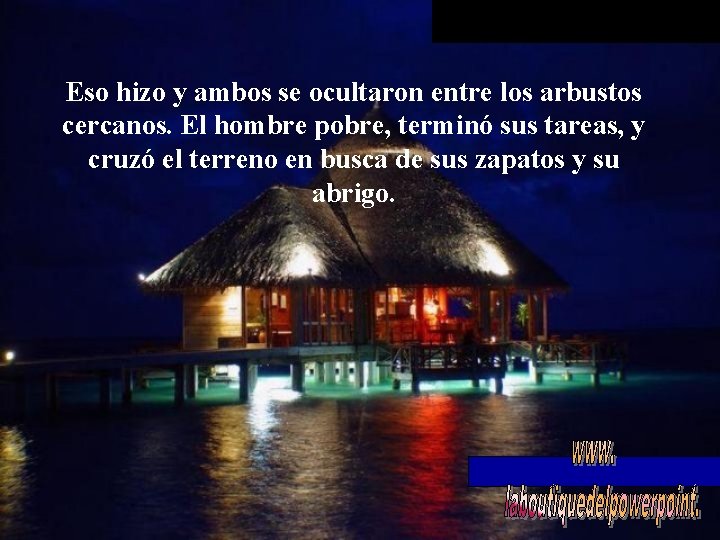 Eso hizo y ambos se ocultaron entre los arbustos cercanos. El hombre pobre, terminó sus tareas, y cruzó el terreno en busca de sus zapatos y su abrigo.

www.
laboutiquedelpowerpoint.